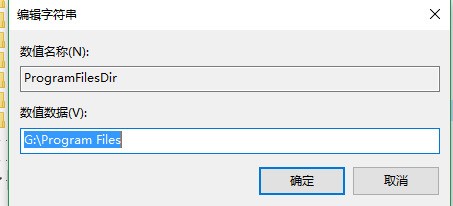 编辑字符串

数值名称(N):

ProgramFilesDir

数值数据(V):

G:\Program Files

确定

取消